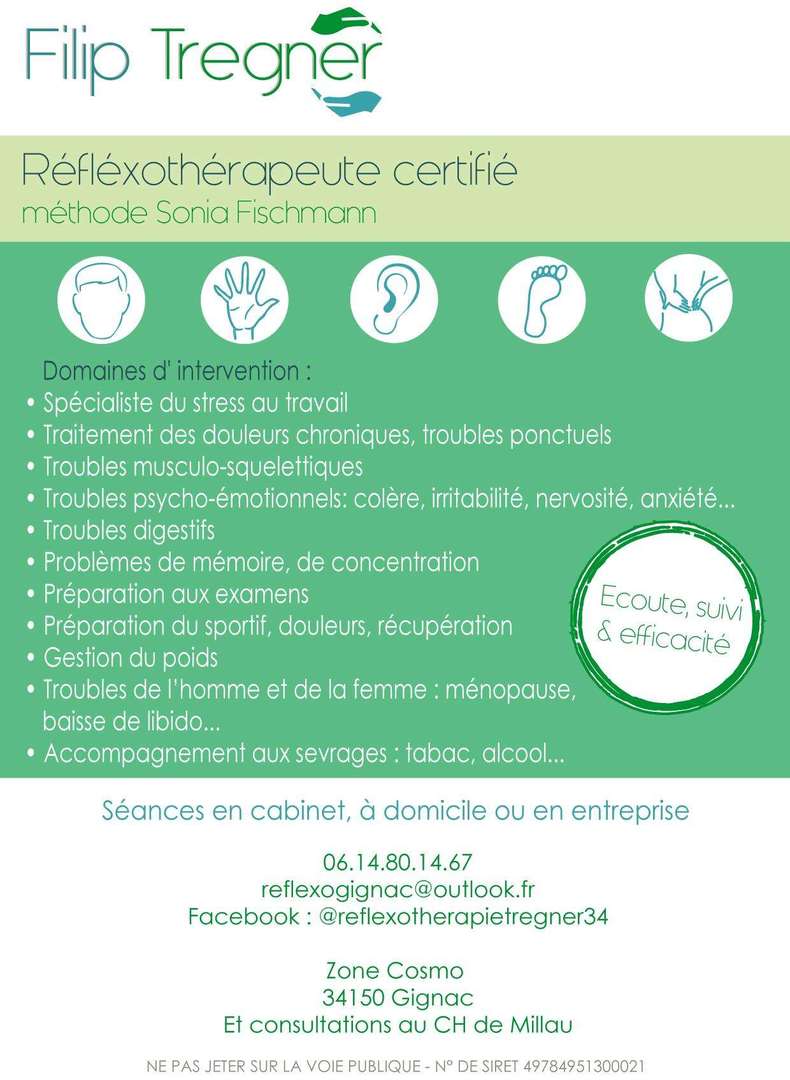 Filip Tregner

Réfléxothérapeute certifié
méthode Sonia Fischmann

Domaines d' intervention :
• Spécialiste du stress au travail
• Traitement des douleurs chroniques, troubles ponctuels
• Troubles musculo-squelettiques
• Troubles psycho-émotionnels: colère, irritabilité, nervosité, anxiété...
• Troubles digestifs
• Problèmes de mémoire, de concentration
• Préparation aux examens
• Préparation du sportif, douleurs, récupération
• Gestion du poids
• Troubles de l'homme et de la femme : ménopause, baisse de libido...
• Accompagnement aux sevrages : tabac, alcool...

Ecoute, suivi & efficacité

Séances en cabinet, à domicile ou en entreprise

06.14.80.14.67
reflexogignac@outlook.fr
Facebook : @reflexotherapietregner34

Zone Cosmo
34150 Gignac
Et consultations au CH de Millau

NE PAS JETER SUR LA VOIE PUBLIQUE - N° DE SIRET 49784951300021